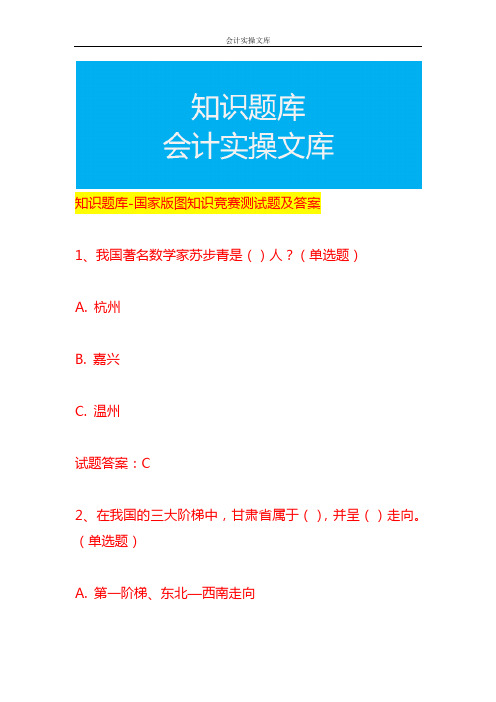 会计实操文库

知识题库
会计实操文库

知识题库-国家版图知识竞赛测试题及答案

1、我国著名数学家苏步青是（ ）人？（单选题）

A. 杭州

B. 嘉兴

C. 温州

试题答案：C

2、在我国的三大阶梯中，甘肃省属于（ ），并呈（ ）走向。（单选题）

A. 第一阶梯、东北—西南走向